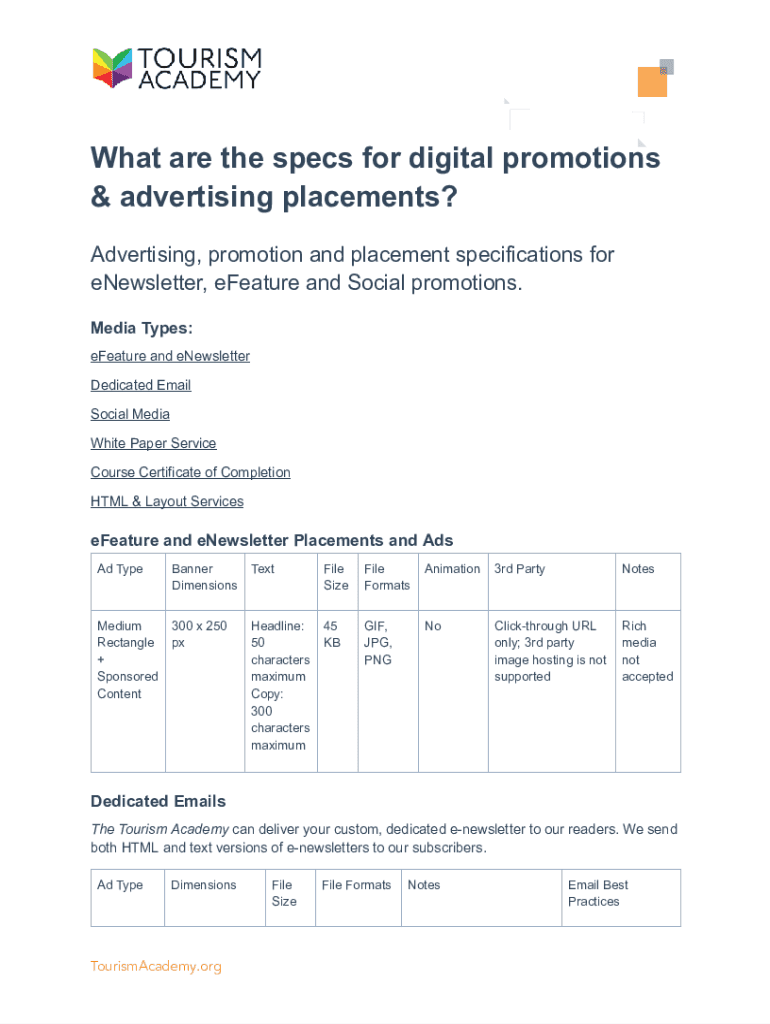 TOURISM ACADEMY

What are the specs for digital promotions & advertising placements?

Advertising, promotion and placement specifications for eNewsletter, eFeature and Social promotions.

Media Types:

eFeature and eNewsletter

Dedicated Email

Social Media

White Paper Service

Course Certificate of Completion

HTML & Layout Services

eFeature and eNewsletter Placements and Ads

| Ad Type | Banner Dimensions | Text | File Size | File Formats | Animation | 3rd Party | Notes |
|---|---|---|---|---|---|---|---|
| Medium Rectangle + Sponsored Content | 300 x 250 px | Headline: 50 characters maximum Copy: 300 characters maximum | 45 KB | GIF, JPG, PNG | No | Click-through URL only; 3rd party image hosting is not supported | Rich media not accepted |

Dedicated Emails

The Tourism Academy can deliver your custom, dedicated e-newsletter to our readers. We send both HTML and text versions of e-newsletters to our subscribers.

| Ad Type | Dimensions | File Size | File Formats | Notes | Email Best Practices |
|---|---|---|---|---|---|

TourismAcademy.org